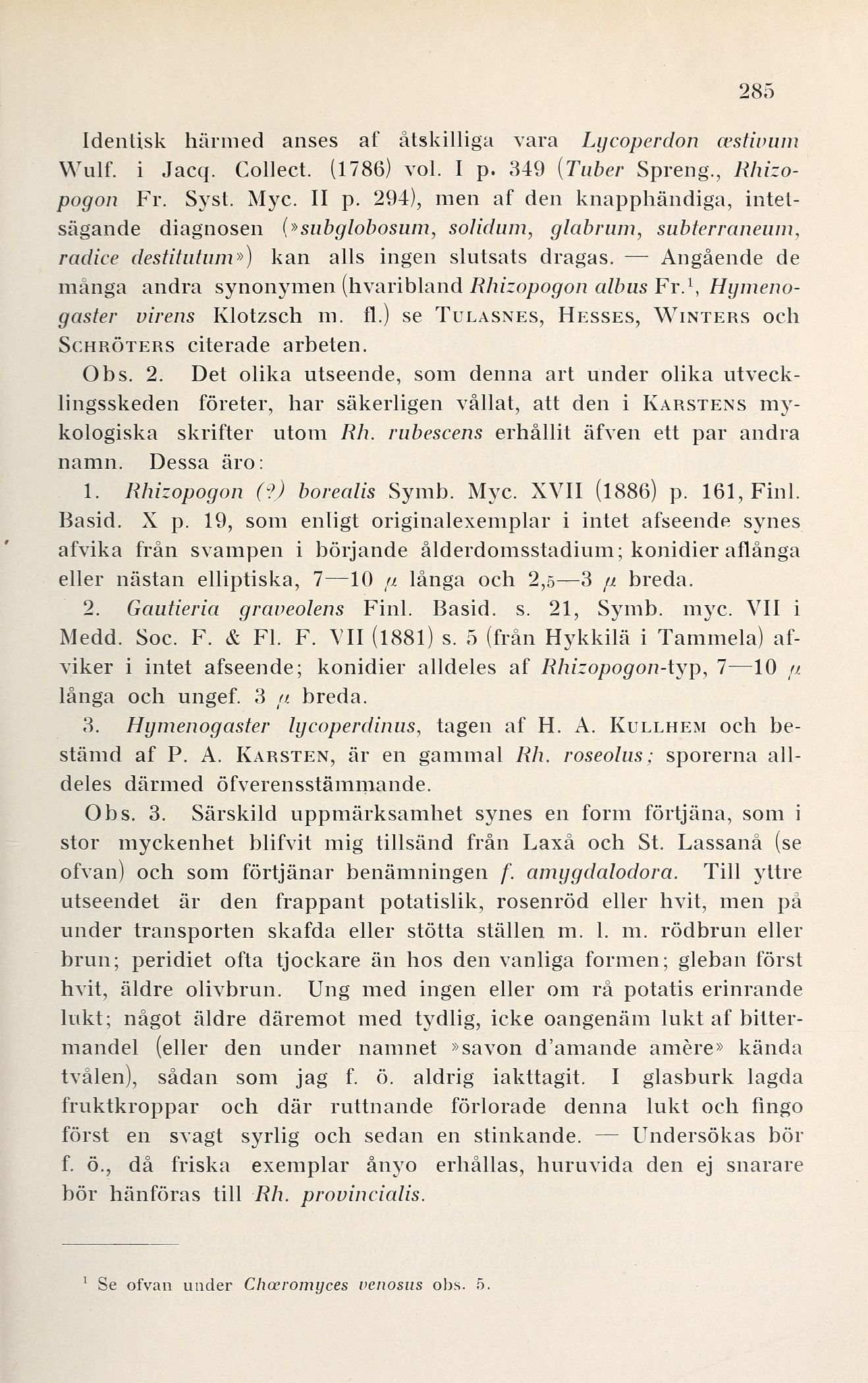 285

Identisk härmed anses af åtskilliga vara Lycoperdon æstivum Wulf. i Jacq. Collect. (1786) vol. I p. 349 (Tuber Spreng., Rhizopogon Fr. Syst. Myc. II p. 294), men af den knapphändiga, intetsägande diagnosen (»subglobosum, solidum, glabrum, subterraneum, radice destitutum») kan alls ingen slutsats dragas. — Angående de många andra synonymen (hvaribland Rhizopogon albus Fr.$^1$, Hymenogaster virens Klotzsch m. fl.) se Tulasnes, Hesses, Winters och Schröters citerade arbeten.

Obs. 2. Det olika utseende, som denna art under olika utvecklingsskeden företer, har säkerligen vållat, att den i Karstens mykologiska skrifter utom Rh. rubescens erhållit äfven ett par andra namn. Dessa äro:

1. Rhizopogon (?) borealis Symb. Myc. XVII (1886) p. 161, Finl. Basid. X p. 19, som enligt originalexemplar i intet afseende synes afvika från svampen i början de ålderdomsstadium; konidier aflånga eller nästan elliptiska, 7—10 $\mu$ långa och 2,5—3 $\mu$ breda.

2. Gautieria graveolens Finl. Basid. s. 21, Symb. myc. VII i Medd. Soc. F. & Fl. F. VII (1881) s. 5 (från Hykkilä i Tammela) afviker i intet afseende; konidier alldeles af Rhizopogon-typ, 7—10 $\mu$ långa och ungef. 3 $\mu$ breda.

3. Hymenogaster lycoperdinus, tagen af H. A. Kullhem och bestämd af P. A. Karsten, är en gammal Rh. roseolus; sporerna alldeles därmed öfverensstämmande.

Obs. 3. Särskild uppmärksamhet synes en form förtjäna, som i stor myckenhet blifvit mig tillsänd från Laxå och St. Lassanå (se ofvan) och som förtjänar benämningen f. amygdalodora. Till yttre utseendet är den frappant potatislik, rosenröd eller hvit, men på under transporten skafda eller stötta ställen m. l. m. rödbrun eller brun; peridiet ofta tjockare än hos den vanliga formen; gleban först hvit, äldre olivbrun. Ung med ingen eller om rå potatis erinrande lukt; något äldre däremot med tydlig, icke oangenäm lukt af bittermandel (eller den under namnet »savon d'amande amère» kända tvålen), sådan som jag f. ö. aldrig iakttagit. I glasburk lagda fruktkroppar och där ruttnande förlorade denna lukt och fingo först en svagt syrlig och sedan en stinkande. — Undersökas bör f. ö., då friska exemplar ånyo erhållas, huruvida den ej snarare bör hänföras till Rh. provincialis.

$^1$ Se ofvan under Chœromyces venosus obs. 5.